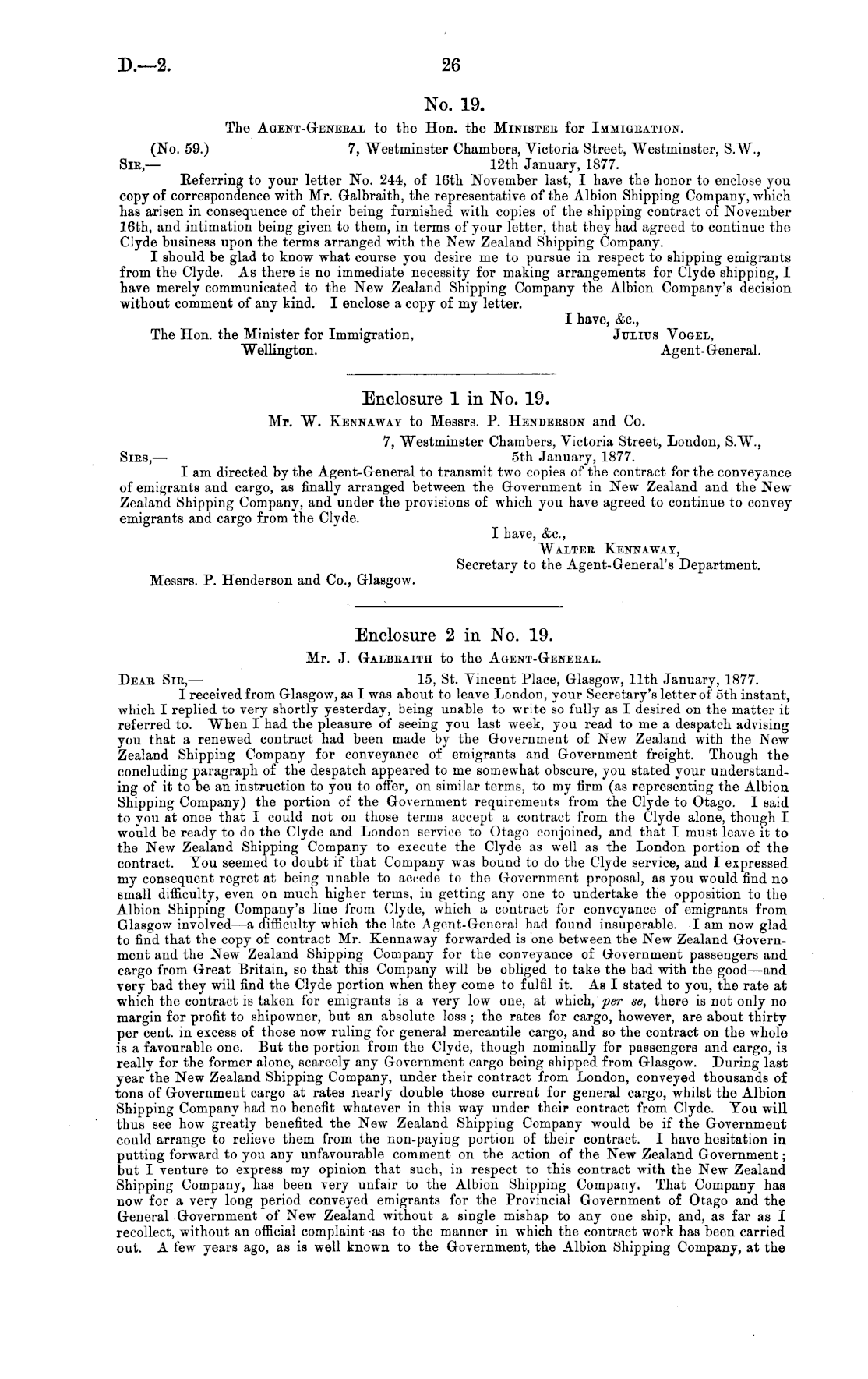 D.—2.

26

No. 19.

The Agent-General to the Hon. the Minister for Immigration.

(No. 59.)

7, Westminster Chambers, Victoria Street, Westminster, S.W., 12th January, 1877.

Sir,—

Referring to your letter No. 244, of 16th November last, I have the honor to enclose you copy of correspondence with Mr. Galbraith, the representative of the Albion Shipping Company, which has arisen in consequence of their being furnished with copies of the shipping contract of November 16th, and intimation being given to them, in terms of your letter, that they had agreed to continue the Clyde business upon the terms arranged with the New Zealand Shipping Company.

I should be glad to know what course you desire me to pursue in respect to shipping emigrants from the Clyde. As there is no immediate necessity for making arrangements for Clyde shipping, I have merely communicated to the New Zealand Shipping Company the Albion Company's decision without comment of any kind. I enclose a copy of my letter.

I have, &c.,
Julius Vogel,
Agent-General.

The Hon. the Minister for Immigration, Wellington.

Enclosure 1 in No. 19.

Mr. W. Kennaway to Messrs. P. Henderson and Co.

7, Westminster Chambers, Victoria Street, London, S.W., 5th January, 1877.

Sirs,—

I am directed by the Agent-General to transmit two copies of the contract for the conveyance of emigrants and cargo, as finally arranged between the Government in New Zealand and the New Zealand Shipping Company, and under the provisions of which you have agreed to continue to convey emigrants and cargo from the Clyde.

I have, &c.,
Walter Kennaway,
Secretary to the Agent-General's Department.

Messrs. P. Henderson and Co., Glasgow.

Enclosure 2 in No. 19.

Mr. J. Galbraith to the Agent-General.

Dear Sir,—

15, St. Vincent Place, Glasgow, 11th January, 1877.

I received from Glasgow, as I was about to leave London, your Secretary's letter of 5th instant, which I replied to very shortly yesterday, being unable to write so fully as I desired on the matter it referred to. When I had the pleasure of seeing you last week, you read to me a despatch advising you that a renewed contract had been made by the Government of New Zealand with the New Zealand Shipping Company for conveyance of emigrants and Government freight. Though the concluding paragraph of the despatch appeared to me somewhat obscure, you stated your understanding of it to be an instruction to you to offer, on similar terms, to my firm (as representing the Albion Shipping Company) the portion of the Government requirements from the Clyde to Otago. I said to you at once that I could not on those terms accept a contract from the Clyde alone, though I would be ready to do the Clyde and London service to Otago conjoined, and that I must leave it to the New Zealand Shipping Company to execute the Clyde as well as the London portion of the contract. You seemed to doubt if that Company was bound to do the Clyde service, and I expressed my consequent regret at being unable to accede to the Government proposal, as you would find no small difficulty, even on much higher terms, in getting any one to undertake the opposition to the Albion Shipping Company's line from Clyde, which a contract for conveyance of emigrants from Glasgow involved—a difficulty which the late Agent-General had found insuperable. I am now glad to find that the copy of contract Mr. Kennaway forwarded is one between the New Zealand Government and the New Zealand Shipping Company for the conveyance of Government passengers and cargo from Great Britain, so that this Company will be obliged to take the bad with the good—and very bad they will find the Clyde portion when they come to fulfil it. As I stated to you, the rate at which the contract is taken for emigrants is a very low one, at which, per se, there is not only no margin for profit to shipowner, but an absolute loss; the rates for cargo, however, are about thirty per cent. in excess of those now ruling for general mercantile cargo, and so the contract on the whole is a favourable one. But the portion from the Clyde, though nominally for passengers and cargo, is really for the former alone, scarcely any Government cargo being shipped from Glasgow. During last year the New Zealand Shipping Company, under their contract from London, conveyed thousands of tons of Government cargo at rates nearly double those current for general cargo, whilst the Albion Shipping Company had no benefit whatever in this way under their contract from Clyde. You will thus see how greatly benefited the New Zealand Shipping Company would be if the Government could arrange to relieve them from the non-paying portion of their contract. I have hesitation in putting forward to you any unfavourable comment on the action of the New Zealand Government; but I venture to express my opinion that such, in respect to this contract with the New Zealand Shipping Company, has been very unfair to the Albion Shipping Company. That Company has now for a very long period conveyed emigrants for the Provincial Government of Otago and the General Government of New Zealand without a single mishap to any one ship, and, as far as I recollect, without an official complaint as to the manner in which the contract work has been carried out. A few years ago, as is well known to the Government, the Albion Shipping Company, at the